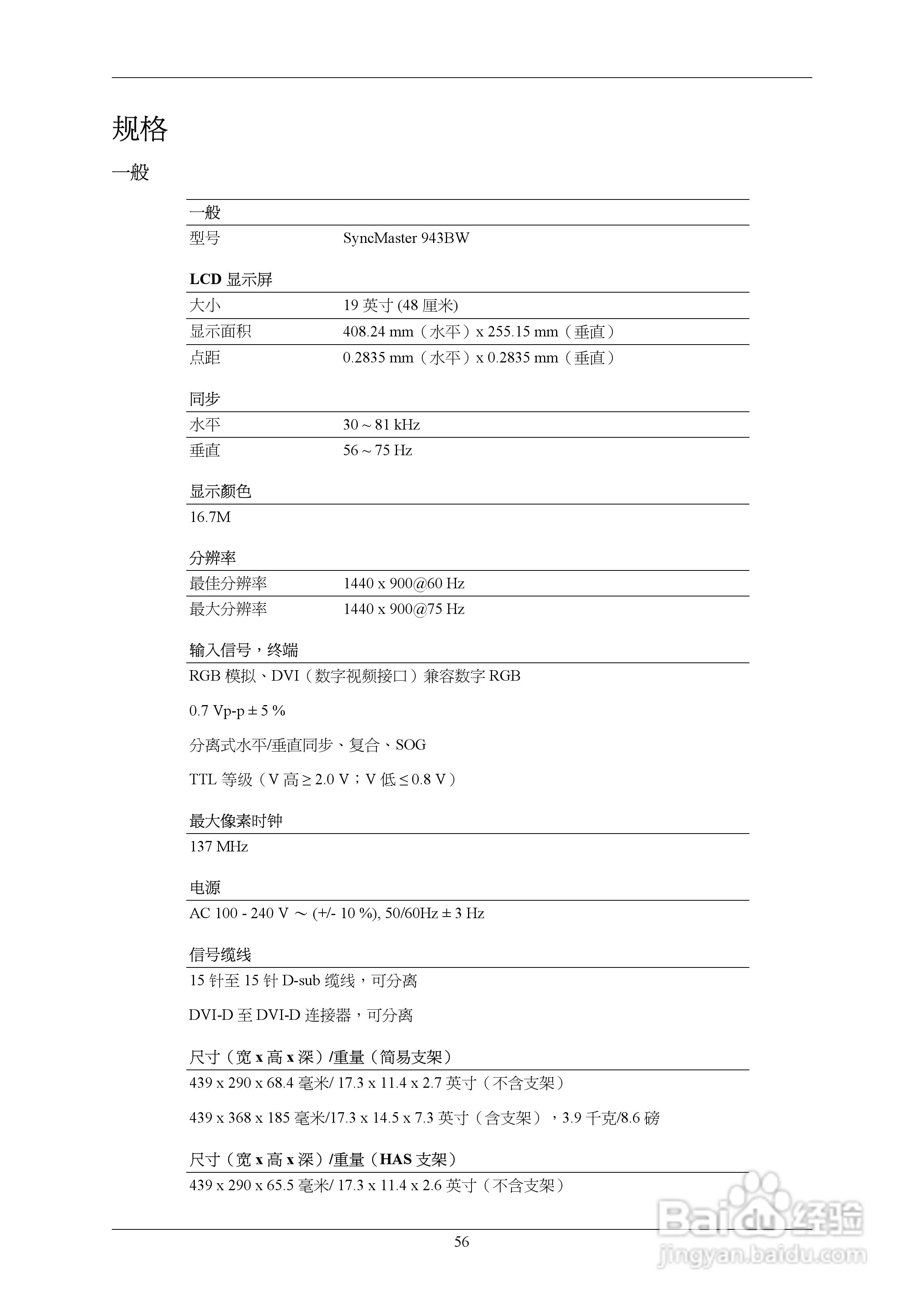 规格

一般

一般

| 型号 | SyncMaster 943BW |
|---|---|

LCD 显示屏

| 大小 | 19 英寸 (48 厘米) |
|---|---|
| 显示面积 | 408.24 mm（水平）x 255.15 mm（垂直） |
| 点距 | 0.2835 mm（水平）x 0.2835 mm（垂直） |

同步

| 水平 | 30 ~ 81 kHz |
|---|---|
| 垂直 | 56 ~ 75 Hz |

显示颜色

16.7M

分辨率

| 最佳分辨率 | 1440 x 900@60 Hz |
|---|---|
| 最大分辨率 | 1440 x 900@75 Hz |

输入信号，终端

RGB 模拟、DVI（数字视频接口）兼容数字 RGB

0.7 Vp-p ± 5 %

分离式水平/垂直同步、复合、SOG

TTL 等级（V 高 ≥ 2.0 V；V 低 ≤ 0.8 V）

最大像素时钟

137 MHz

电源

AC 100 - 240 V ～ (+/- 10 %), 50/60Hz ± 3 Hz

信号缆线

15 针至 15 针 D-sub 缆线，可分离

DVI-D 至 DVI-D 连接器，可分离

尺寸（宽 x 高 x 深）/重量（简易支架）

439 x 290 x 68.4 毫米/ 17.3 x 11.4 x 2.7 英寸（不含支架）

439 x 368 x 185 毫米/17.3 x 14.5 x 7.3 英寸（含支架），3.9 千克/8.6 磅

尺寸（宽 x 高 x 深）/重量（HAS 支架）

439 x 290 x 65.5 毫米/ 17.3 x 11.4 x 2.6 英寸（不含支架）

56

Baidu 经验
jingyan.baidu.com